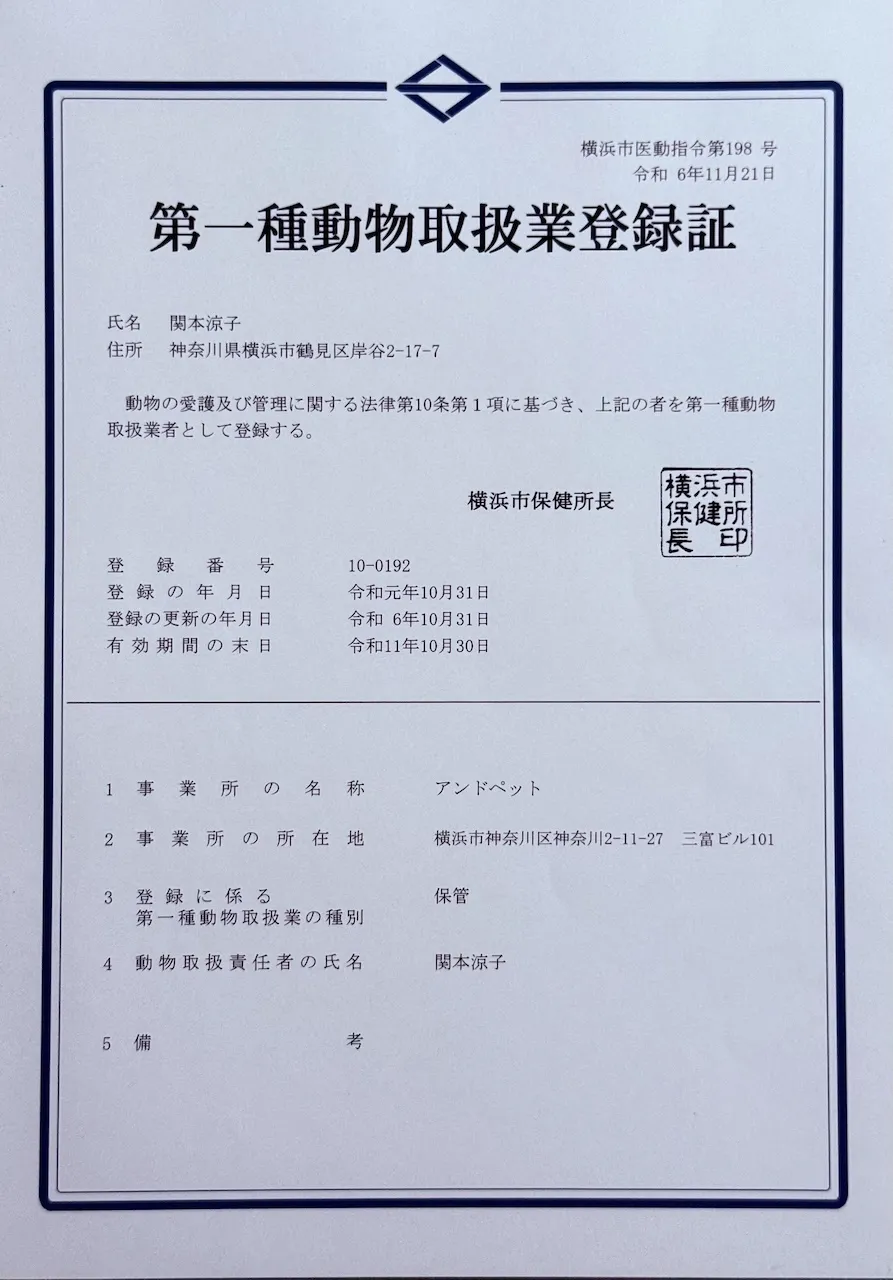 横浜市医動指令第198 号
令和 6年11月21日

第一種動物取扱業登録証

氏名　関本涼子
住所　神奈川県横浜市鶴見区岸谷2-17-7

動物の愛護及び管理に関する法律第10条第１項に基づき、上記の者を第一種動物取扱業者として登録する。

横浜市保健所長

横浜市保健所長印

登録番号　10-0192
登録の年月日　令和元年10月31日
登録の更新の年月日　令和 6年10月31日
有効期間の末日　令和11年10月30日

1 事業所の名称　アンドペット
2 事業所の所在地　横浜市神奈川区神奈川2-11-27　三富ビル101
3 登録に係る第一種動物取扱業の種別　保管
4 動物取扱責任者の氏名　関本涼子
5 備考